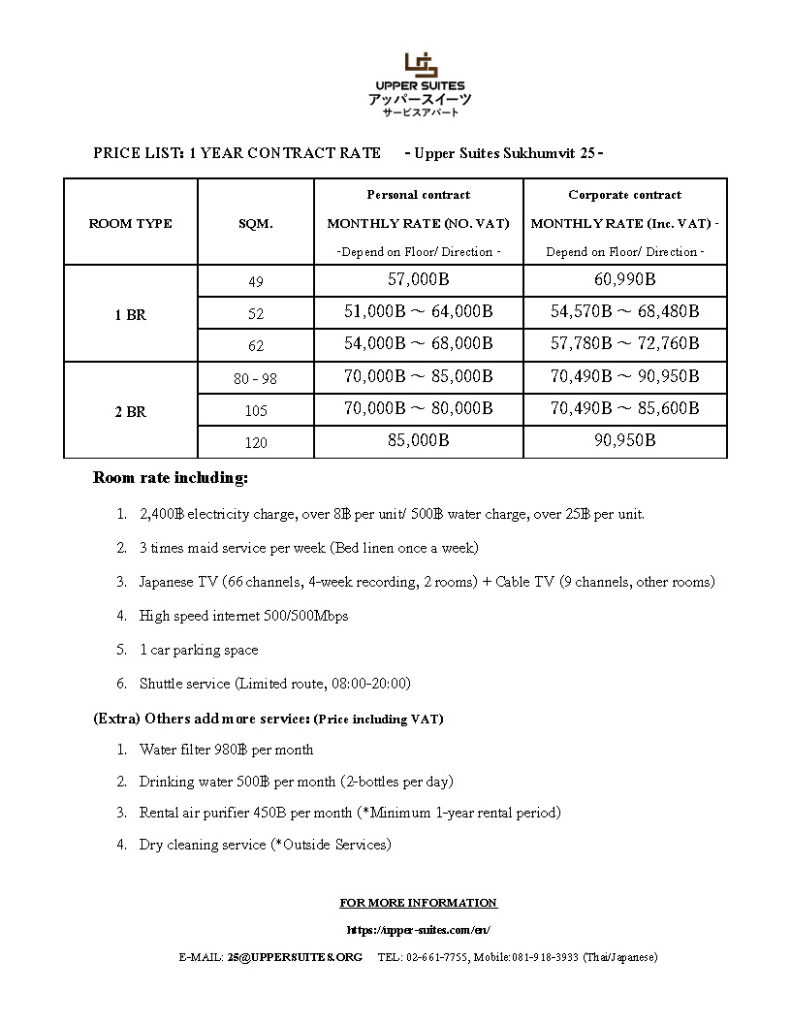 UPPER SUITES
アッパースイーツ
サービスアパート

PRICE LIST: 1 YEAR CONTRACT RATE - Upper Suites Sukhumvit 25 -

| ROOM TYPE | SQM. | Personal contract MONTHLY RATE (NO. VAT) -Depend on Floor/ Direction - | Corporate contract MONTHLY RATE (Inc. VAT) - Depend on Floor/ Direction - |
|---|---|---|---|
| 1 BR | 49 | 57,000B | 60,990B |
|  | 52 | 51,000B ~ 64,000B | 54,570B ~ 68,480B |
|  | 62 | 54,000B ~ 68,000B | 57,780B ~ 72,760B |
| 2 BR | 80 - 98 | 70,000B ~ 85,000B | 70,490B ~ 90,950B |
|  | 105 | 70,000B ~ 80,000B | 70,490B ~ 85,600B |
|  | 120 | 85,000B | 90,950B |

Room rate including:

1. 2,400฿ electricity charge, over 8฿ per unit/ 500฿ water charge, over 25฿ per unit.
2. 3 times maid service per week (Bed linen once a week)
3. Japanese TV (66 channels, 4-week recording, 2 rooms) + Cable TV (9 channels, other rooms)
4. High speed internet 500/500Mbps
5. 1 car parking space
6. Shuttle service (Limited route, 08:00-20:00)

(Extra) Others add more service: (Price including VAT)

1. Water filter 980฿ per month
2. Drinking water 500฿ per month (2-bottles per day)
3. Rental air purifier 450B per month (*Minimum 1-year rental period)
4. Dry cleaning service (*Outside Services)

FOR MORE INFORMATION

https://upper-suites.com/en/

E-MAIL: 25@UPPERSUITES.ORG TEL: 02-661-7755, Mobile:081-918-3933 (Thai/Japanese)